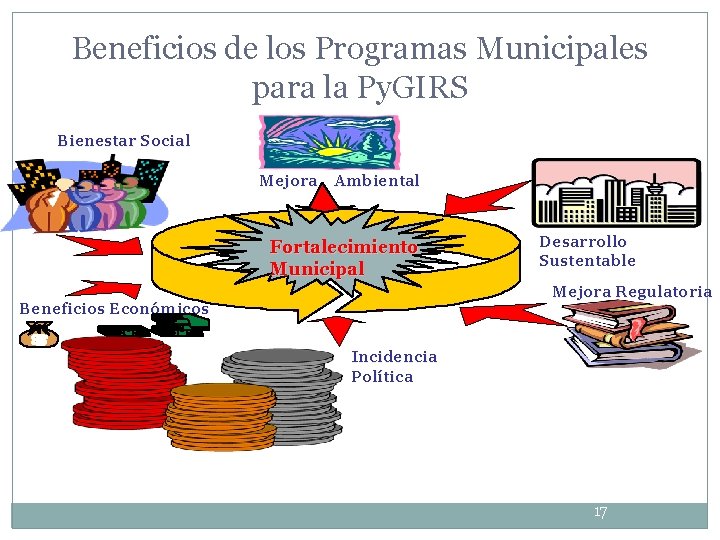 Beneficios de los Programas Municipales para la PyGIRS

Bienestar Social

Mejora Ambiental

Fortalecimiento Municipal

Desarrollo Sustentable

Mejora Regulatoria

Beneficios Económicos

Incidencia Política

17